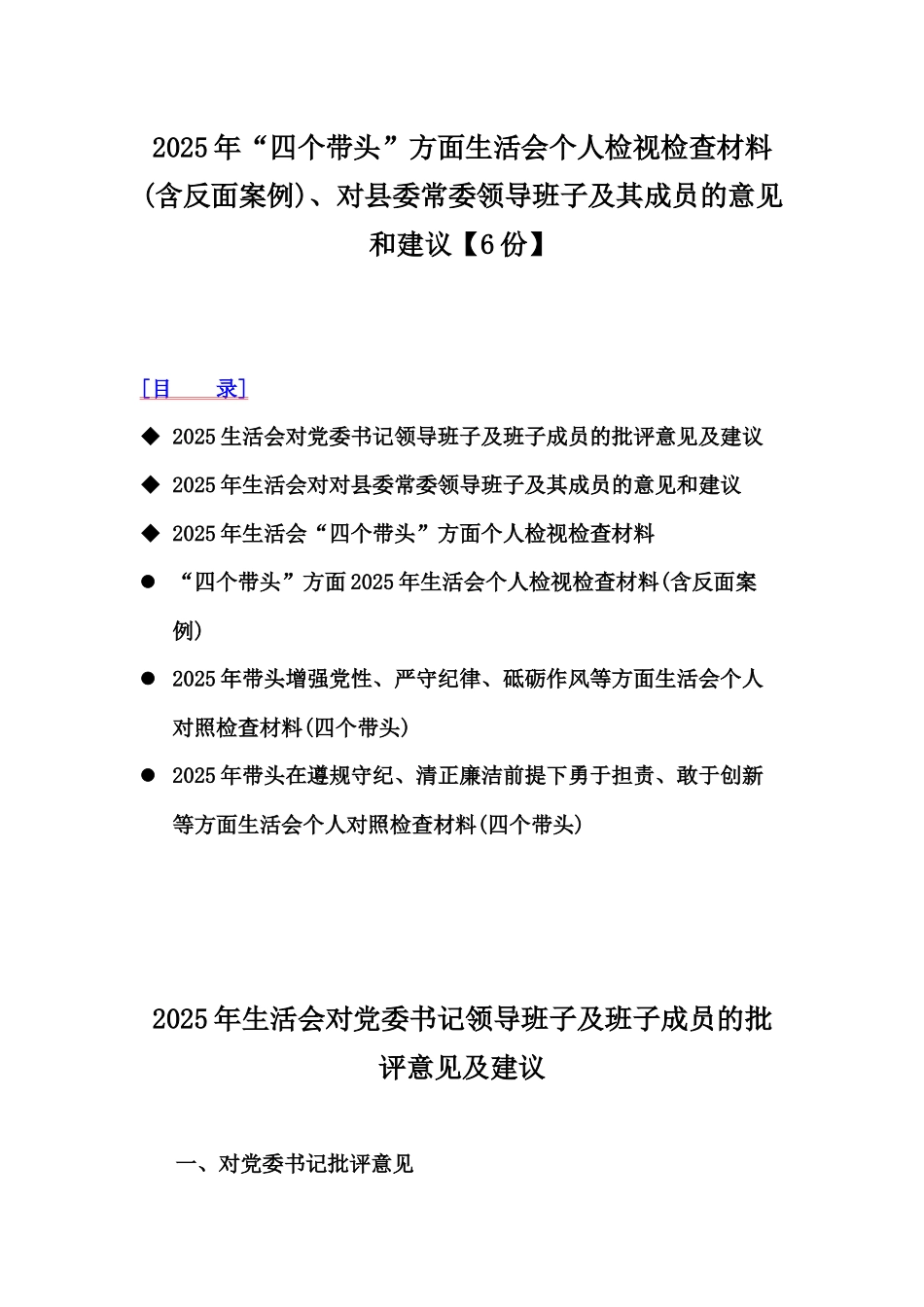 2025年“四个带头”方面生活会个人检视检查材料(含反面案例)、对县委常委领导班子及其成员的意见和建议【6份】

[目　　录]

◆ 2025生活会对党委书记领导班子及班子成员的批评意见及建议

◆ 2025年生活会对对县委常委领导班子及其成员的意见和建议

◆ 2025年生活会“四个带头”方面个人检视检查材料

● “四个带头”方面2025年生活会个人检视检查材料(含反面案例)

● 2025年带头增强党性、严守纪律、砥砺作风等方面生活会个人对照检查材料(四个带头)

● 2025年带头在遵规守纪、清正廉洁前提下勇于担责、敢于创新等方面生活会个人对照检查材料(四个带头)

2025年生活会对党委书记领导班子及班子成员的批评意见及建议

一、对党委书记批评意见